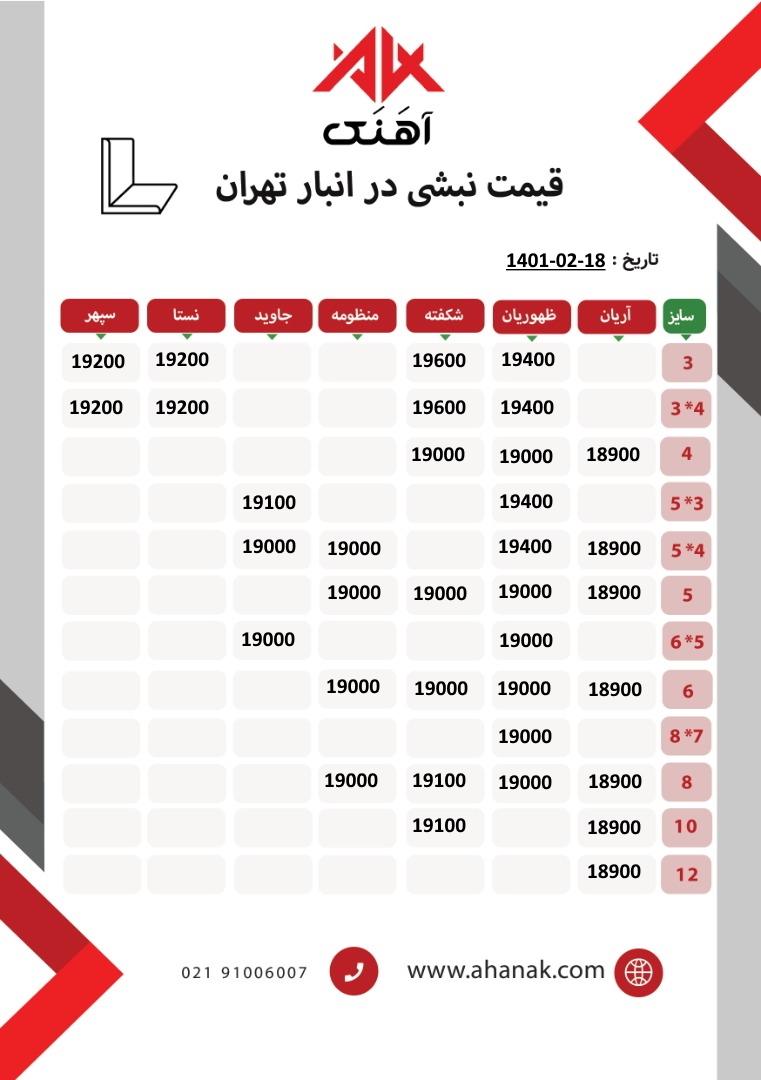 آهَنَک

قیمت نبشی در انبار تهران

تاریخ : 1401-02-18

| سایز | آریان | ظهوریان | شکفته | منظومه | جاوید | نستا | سپهر |
|---|---|---|---|---|---|---|---|
| 3 | | 19400 | 19600 | | | 19200 | 19200 |
| 3*4 | | 19400 | 19600 | | | 19200 | 19200 |
| 4 | 18900 | 19000 | 19000 | | | | |
| 5*3 | | 19400 | | | 19100 | | |
| 5*4 | 18900 | 19400 | | 19000 | 19000 | | |
| 5 | 18900 | 19000 | 19000 | 19000 | | | |
| 6*5 | | 19000 | | | 19000 | | |
| 6 | 18900 | 19000 | 19000 | 19000 | | | |
| 8*7 | | 19000 | | | | | |
| 8 | 18900 | 19000 | 19100 | 19000 | | | |
| 10 | 18900 | | 19100 | | | | |
| 12 | 18900 | | | | | | |

021 91006007

www.ahanak.com